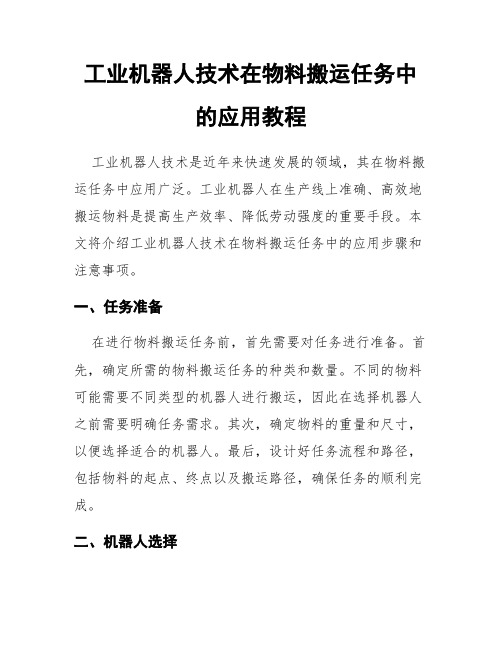 工业机器人技术在物料搬运任务中的应用教程

工业机器人技术是近年来快速发展的领域，其在物料搬运任务中应用广泛。工业机器人在生产线上准确、高效地搬运物料是提高生产效率、降低劳动强度的重要手段。本文将介绍工业机器人技术在物料搬运任务中的应用步骤和注意事项。

一、任务准备

在进行物料搬运任务前，首先需要对任务进行准备。首先，确定所需的物料搬运任务的种类和数量。不同的物料可能需要不同类型的机器人进行搬运，因此在选择机器人之前需要明确任务需求。其次，确定物料的重量和尺寸，以便选择适合的机器人。最后，设计好任务流程和路径，包括物料的起点、终点以及搬运路径，确保任务的顺利完成。

二、机器人选择